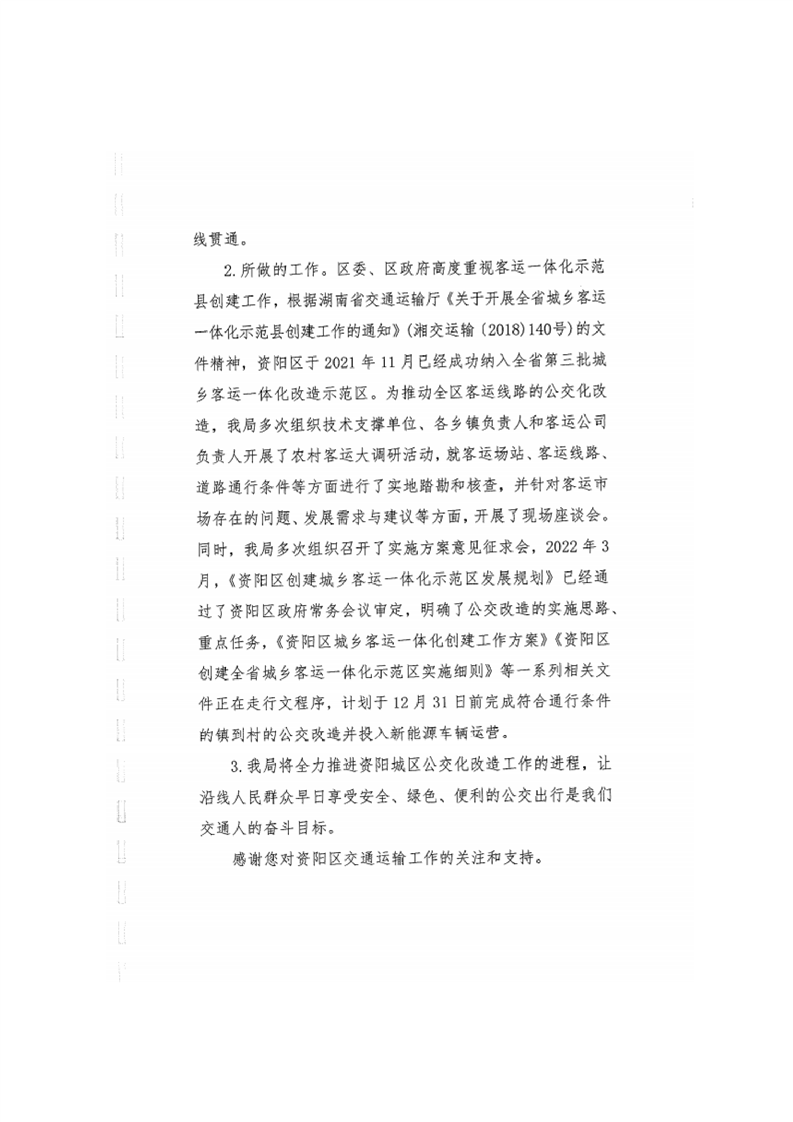 线贯通。

2.所做的工作。区委、区政府高度重视客运一体化示范县创建工作，根据湖南省交通运输厅《关于开展全省城乡客运一体化示范县创建工作的通知》(湘交运输〔2018〕140号)的文件精神，资阳区于2021年11月已经成功纳入全省第三批城乡客运一体化改造示范区。为推动全区客运线路的公交化改造，我局多次组织技术支撑单位、各乡镇负责人和客运公司负责人开展了农村客运大调研活动，就客运场站、客运线路、道路通行条件等方面进行了实地踏勘和核查，并针对客运市场存在的问题、发展需求与建议等方面，开展了现场座谈会。同时，我局多次组织召开了实施方案意见征求会，2022年3月，《资阳区创建城乡客运一体化示范区发展规划》已经通过了资阳区政府常务会议审定，明确了公交改造的实施思路、重点任务，《资阳区城乡客运一体化创建工作方案》《资阳区创建全省城乡客运一体化示范区实施细则》等一系列相关文件正在走行文程序，计划于12月31日前完成符合通行条件的镇到村的公交改造并投入新能源车辆运营。

3.我局将全力推进资阳城区公交化改造工作的进程，让沿线人民群众早日享受安全、绿色、便利的公交出行是我们交通人的奋斗目标。

感谢您对资阳区交通运输工作的关注和支持。